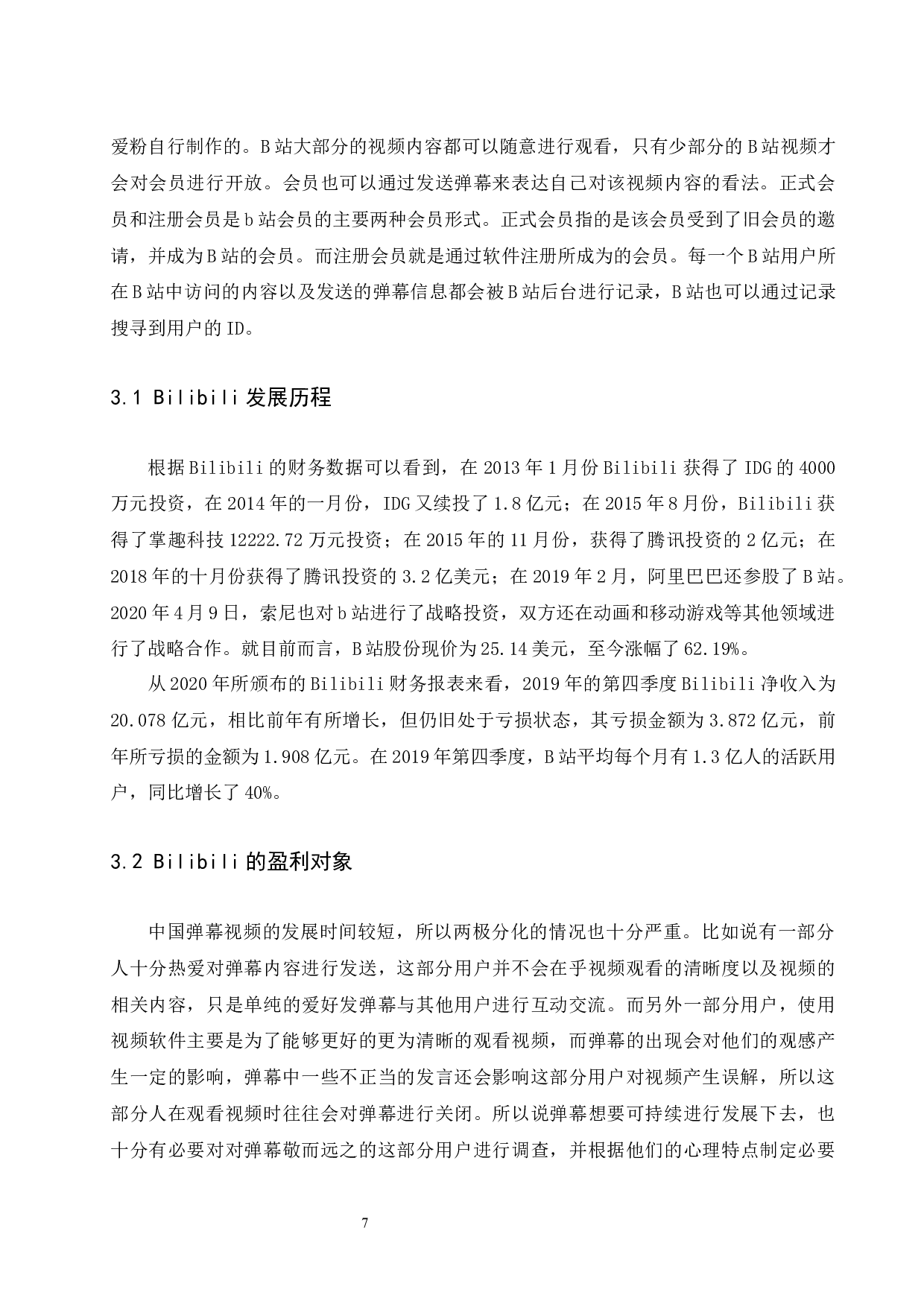 爱粉自行制作的。B 站大部分的视频内容都可以随意进行观看，只有少部分的 B 站视频才会对会员进行开放。会员也可以通过发送弹幕来表达自己对该视频内容的看法。正式会员和注册会员是 b 站会员的主要两种会员形式。正式会员指的是该会员受到了旧会员的邀请，并成为 B 站的会员。而注册会员就是通过软件注册所成为的会员。每一个 B 站用户所在 B 站中访问的内容以及发送的弹幕信息都会被 B 站后台进行记录，B 站也可以通过记录搜寻到用户的 ID。

3.1 Bilibili 发展历程

根据 Bilibili 的财务数据可以看到，在 2013 年 1 月份 Bilibili 获得了 IDG 的 4000 万元投资，在 2014 年的一月份，IDG 又续投了 1.8 亿元；在 2015 年 8 月份，Bilibili 获得了掌趣科技 12222.72 万元投资；在 2015 年的 11 月份，获得了腾讯投资的 2 亿元；在 2018 年的十月份获得了腾讯投资的 3.2 亿美元；在 2019 年 2 月，阿里巴巴还参股了 B 站。2020 年 4 月 9 日，索尼也对 b 站进行了战略投资，双方还在动画和移动游戏等其他领域进行了战略合作。就目前而言，B 站股份现价为 25.14 美元，至今涨幅了 62.19%。

从 2020 年所颁布的 Bilibili 财务报表来看，2019 年的第四季度 Bilibili 净收入为 20.078 亿元，相比前年有所增长，但仍旧处于亏损状态，其亏损金额为 3.872 亿元，前年所亏损的金额为 1.908 亿元。在 2019 年第四季度，B 站平均每个月有 1.3 亿人的活跃用户，同比增长了 40%。

3.2 Bilibili 的盈利对象

中国弹幕视频的发展时间较短，所以两极分化的情况也十分严重。比如说有一部分人十分热爱对弹幕内容进行发送，这部分用户并不会在乎视频观看的清晰度以及视频的相关内容，只是单纯的爱好发弹幕与其他用户进行互动交流。而另外一部分用户，使用视频软件主要是为了能够更好的更为清晰的观看视频，而弹幕的出现会对他们的观感产生一定的影响，弹幕中一些不正当的发言还会影响这部分用户对视频产生误解，所以这部分人在观看视频时往往会对弹幕进行关闭。所以说弹幕想要可持续进行发展下去，也十分有必要对对弹幕敬而远之的这部分用户进行调查，并根据他们的心理特点制定必要

7